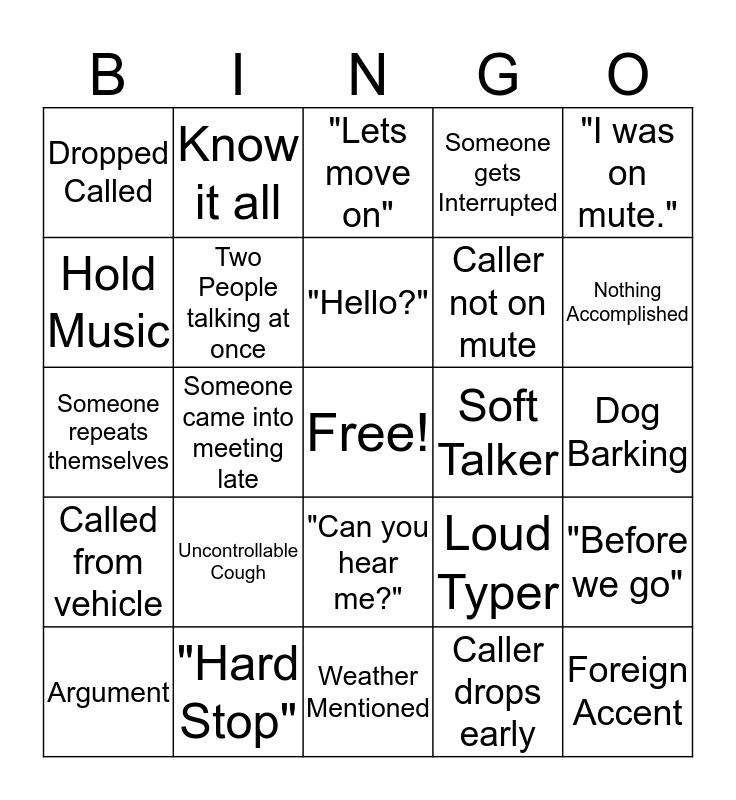 | B | I | N | G | O |
|---|---|---|---|---|
| Dropped Called | Know it all | "Lets move on" | Someone gets Interrupted | "I was on mute." |
| Hold Music | Two People talking at once | "Hello?" | Caller not on mute | Nothing Accomplished |
| Someone repeats themselves | Someone came into meeting late | Free! | Soft Talker | Dog Barking |
| Called from vehicle | Uncontrollable Cough | "Can you hear me?" | Loud Typer | "Before we go" |
| Argument | "Hard Stop" | Weather Mentioned | Caller drops early | Foreign Accent |